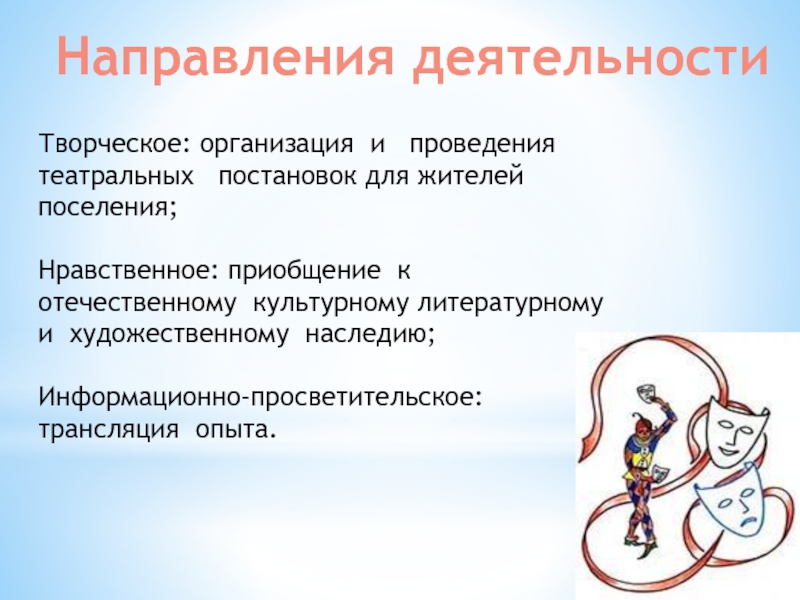 Направления деятельности

Творческое: организация и проведения театральных постановок для жителей поселения;

Нравственное: приобщение к отечественному культурному литературному и художественному наследию;

Информационно-просветительское: трансляция опыта.